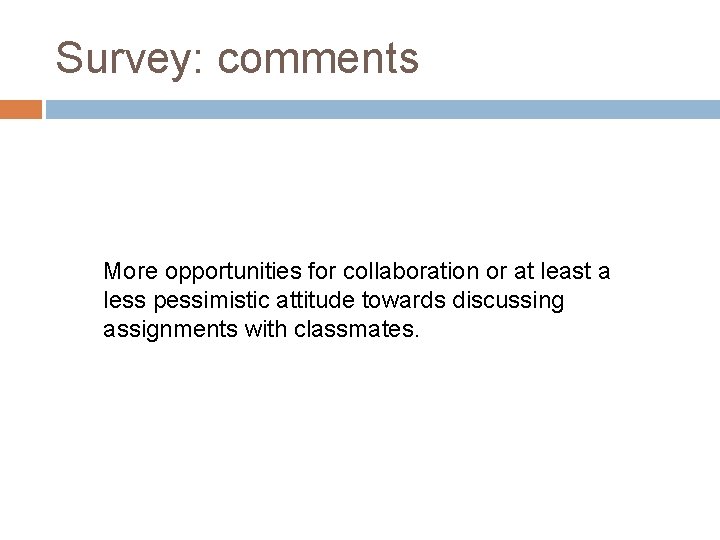 Survey: comments

More opportunities for collaboration or at least a less pessimistic attitude towards discussing assignments with classmates.